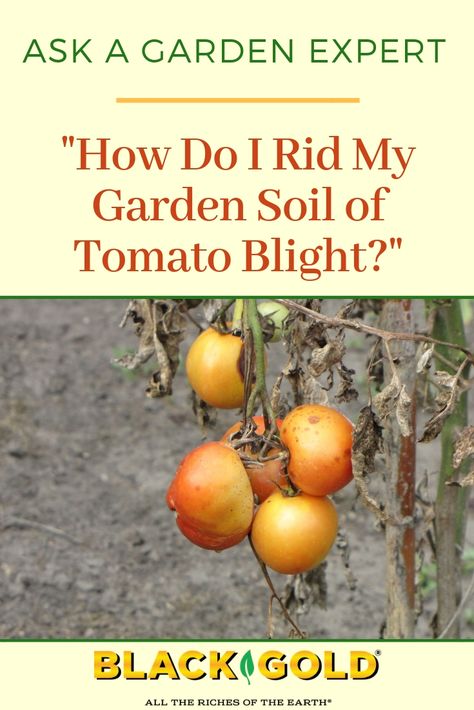 ASK A GARDEN EXPERT

"How Do I Rid My Garden Soil of Tomato Blight?"

BLACK GOLD®

ALL THE RICHES OF THE EARTH®